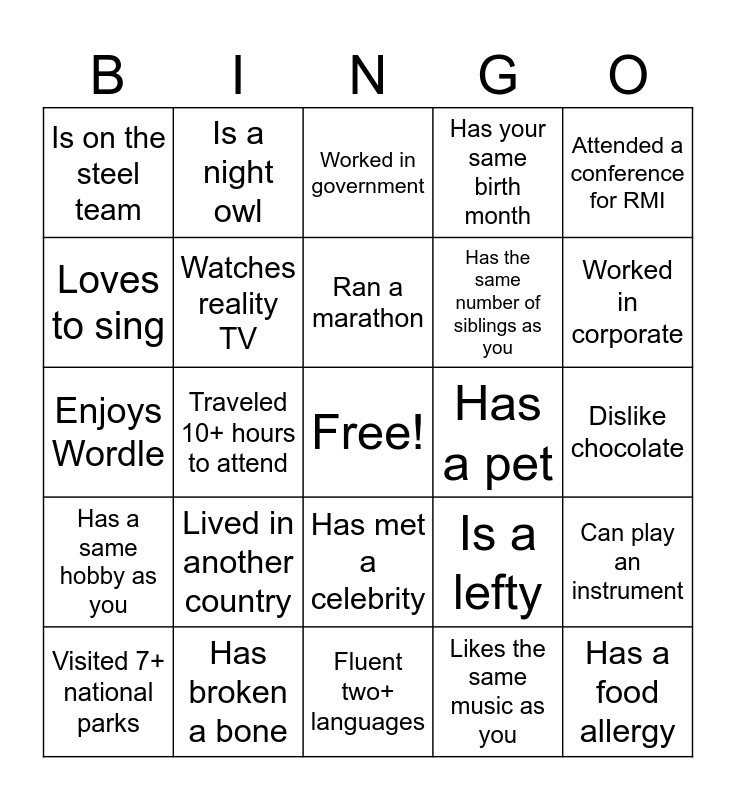 | B | I | N | G | O |
|---|---|---|---|---|
| Is on the steel team | Is a night owl | Worked in government | Has your same birth month | Attended a conference for RMI |
| Loves to sing | Watches reality TV | Ran a marathon | Has the same number of siblings as you | Worked in corporate |
| Enjoys Wordle | Traveled 10+ hours to attend | Free! | Has a pet | Dislike chocolate |
| Has a same hobby as you | Lived in another country | Has met a celebrity | Is a lefty | Can play an instrument |
| Visited 7+ national parks | Has broken a bone | Fluent two+ languages | Likes the same music as you | Has a food allergy |